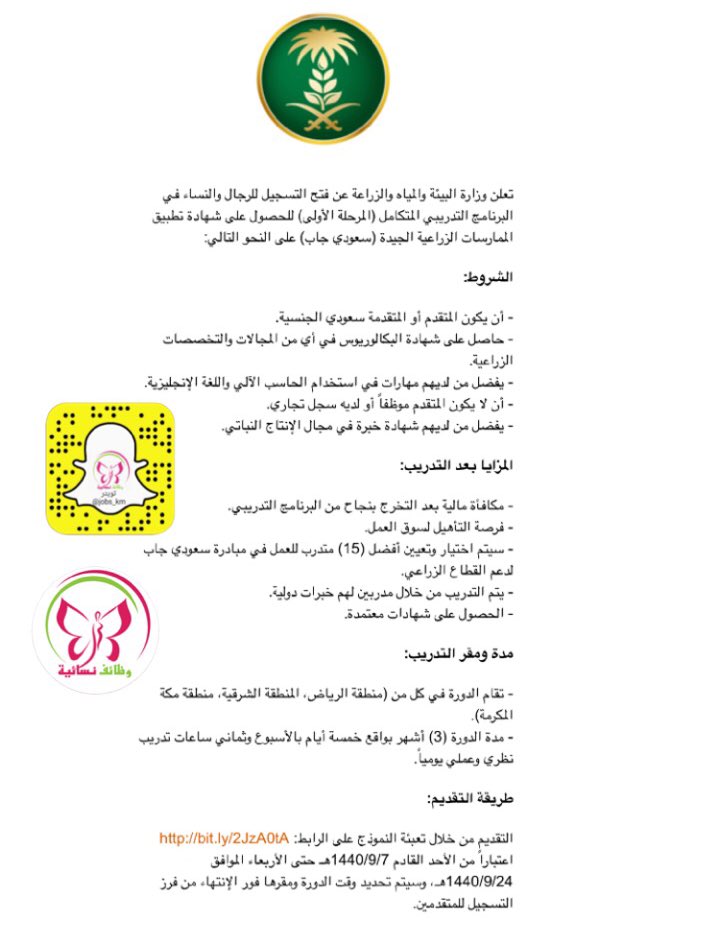 تعلن وزارة البيئة والمياه والزراعة عن فتح التسجيل للرجال والنساء في البرنامج التدريبي المتكامل (المرحلة الأولى) للحصول على شهادة تطبيق الممارسات الزراعية الجيدة (سعودي جاب) على النحو التالي:

الشروط:

- أن يكون المتقدم أو المتقدمة سعودي الجنسية.
- حاصل على شهادة البكالوريوس في أي من المجالات والتخصصات الزراعية.
- يفضل من لديهم مهارات في استخدام الحاسب الآلي واللغة الإنجليزية.
- أن لا يكون المتقدم موظفاً أو لديه سجل تجاري.
- يفضل من لديهم شهادة خبرة في مجال الإنتاج النباتي.

المزايا بعد التدريب:

- مكافأة مالية بعد التخرج بنجاح من البرنامج التدريبي.
- فرصة التأهيل لسوق العمل.
- سيتم اختيار وتعيين أفضل (15) متدرب للعمل في مبادرة سعودي جاب لدعم القطاع الزراعي.
- يتم التدريب من خلال مدربين لهم خبرات دولية.
- الحصول على شهادات معتمدة.

مدة ومقر التدريب:

- تقام الدورة في كل من (منطقة الرياض، المنطقة الشرقية، منطقة مكة المكرمة).
- مدة الدورة (3) أشهر بواقع خمسة أيام بالأسبوع وثماني ساعات تدريب نظري وعملي يومياً.

طريقة التقديم:

التقديم من خلال تعبئة النموذج على الرابط: http://bit.ly/2JzA0tA اعتباراً من الأحد القادم 1440/9/7هـ حتى الأربعاء الموافق 1440/9/24هـ، وسيتم تحديد وقت الدورة ومقرها فور الإنتهاء من فرز التسجيل للمتقدمين.

تويتر
@jobs_km

وظائف نسائية